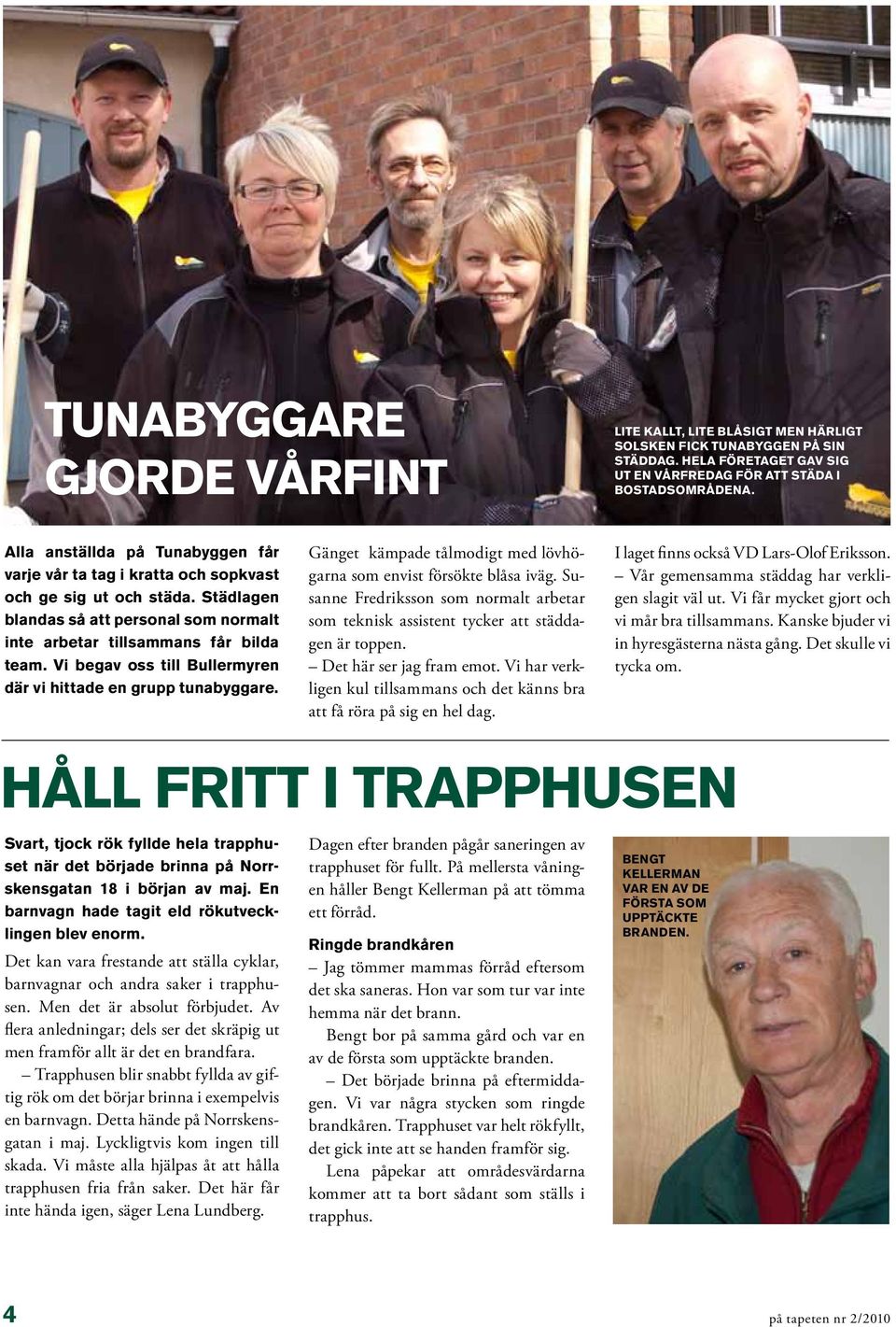 TUNABYGGARE GJORDE VÅRFINT

LITE KALLT, LITE BLÅSIGT MEN HÄRLIGT SOLSKEN FICK TUNABYGGEN PÅ SIN STÄDDAG. HELA FÖRETAGET GAV SIG UT EN VÅRFREDAG FÖR ATT STÄDA I BOSTADSOMRÅDENA.

Alla anställda på Tunabyggen får varje vår ta tag i kratta och sopkvast och ge sig ut och städa. Städlagen blandas så att personal som normalt inte arbetar tillsammans får bilda team. Vi begav oss till Bullermyren där vi hittade en grupp tunabyggare.

Gänget kämpade tålmodigt med lövhögarna som envist försökte blåsa iväg. Susanne Fredriksson som normalt arbetar som teknisk assistent tycker att städdagen är toppen.
– Det här ser jag fram emot. Vi har verkligen kul tillsammans och det känns bra att få röra på sig en hel dag.

I laget finns också VD Lars-Olof Eriksson.
– Vår gemensamma städdag har verkligen slagit väl ut. Vi får mycket gjort och vi mår bra tillsammans. Kanske bjuder vi in hyresgästerna nästa gång. Det skulle vi tycka om.

HÅLL FRITT I TRAPPHUSEN

Svart, tjock rök fyllde hela trapphuset när det började brinna på Norrskensgatan 18 i början av maj. En barnvagn hade tagit eld rökutvecklingen blev enorm.

Det kan vara frestande att ställa cyklar, barnvagnar och andra saker i trapphusen. Men det är absolut förbjudet. Av flera anledningar; dels ser det skräpig ut men framför allt är det en brandfara.
– Trapphusen blir snabbt fyllda av giftig rök om det börjar brinna i exempelvis en barnvagn. Detta hände på Norrskensgatan i maj. Lyckligtvis kom ingen till skada. Vi måste alla hjälpas åt att hålla trapphusen fria från saker. Det här får inte hända igen, säger Lena Lundberg.

Dagen efter branden pågår saneringen av trapphuset för fullt. På mellersta våningen håller Bengt Kellerman på att tömma ett förråd.

Ringde brandkåren
– Jag tömmer mammas förråd eftersom det ska saneras. Hon var som tur var inte hemma när det brann.
Bengt bor på samma gård och var en av de första som upptäckte branden.
– Det började brinna på eftermiddagen. Vi var några stycken som ringde brandkåren. Trapphuset var helt rökfyllt, det gick inte att se handen framför sig.
Lena påpekar att områdesvärdarna kommer att ta bort sådant som ställs i trapphus.

BENGT KELLERMAN VAR EN AV DE FÖRSTA SOM UPPTÄCKTE BRANDEN.

4

på tapeten nr 2/2010